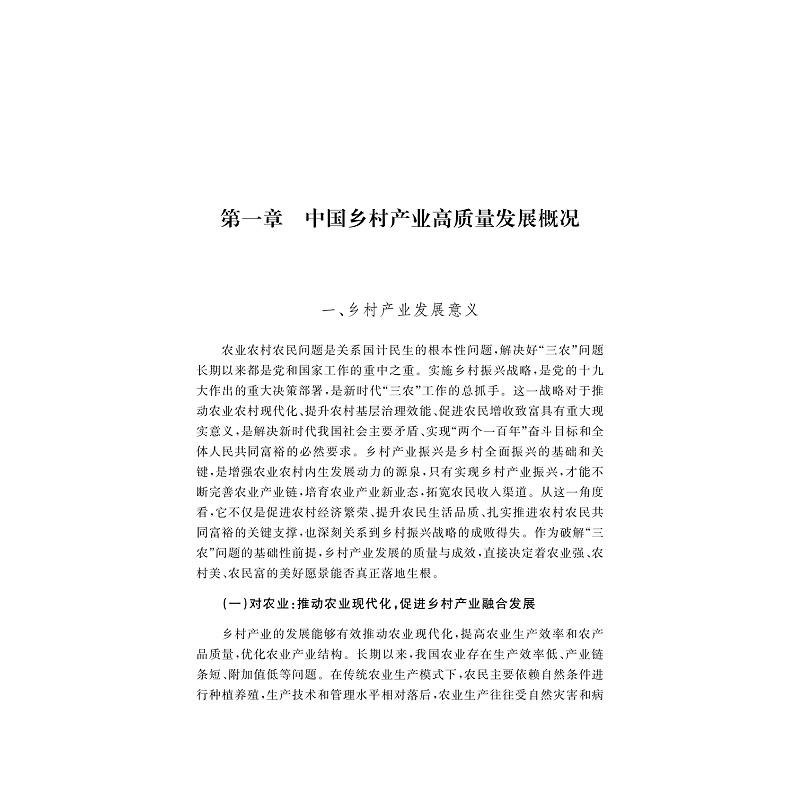 第一章　中国乡村产业高质量发展概况

一、乡村产业发展意义

农业农村农民问题是关系国计民生的根本性问题，解决好“三农”问题长期以来都是党和国家工作的重中之重。实施乡村振兴战略，是党的十九大作出的重大决策部署，是新时代“三农”工作的总抓手。这一战略对于推动农业农村现代化、提升农村基层治理效能、促进农民增收致富具有重大现实意义，是解决新时代我国社会主要矛盾、实现“两个一百年”奋斗目标和全体人民共同富裕的必然要求。乡村产业振兴是乡村全面振兴的基础和关键，是增强农业农村内生发展动力的源泉，只有实现乡村产业振兴，才能不断完善农业产业链，培育农业产业新业态，拓宽农民收入渠道。从这一角度看，它不仅是促进农村经济繁荣、提升农民生活品质、扎实推进农村农民共同富裕的关键支撑，也深刻关系到乡村振兴战略的成败得失。作为破解“三农”问题的基础性前提，乡村产业发展的质量与成效，直接决定着农业强、农村美、农民富的美好愿景能否真正落地生根。

（一）对农业：推动农业现代化，促进乡村产业融合发展

乡村产业的发展能够有效推动农业现代化，提高农业生产效率和农产品质量，优化农业产业结构。长期以来，我国农业存在生产效率低、产业链条短、附加值低等问题。在传统农业生产模式下，农民主要依赖自然条件进行种植养殖，生产技术和管理水平相对落后，农业生产往往受自然灾害和病